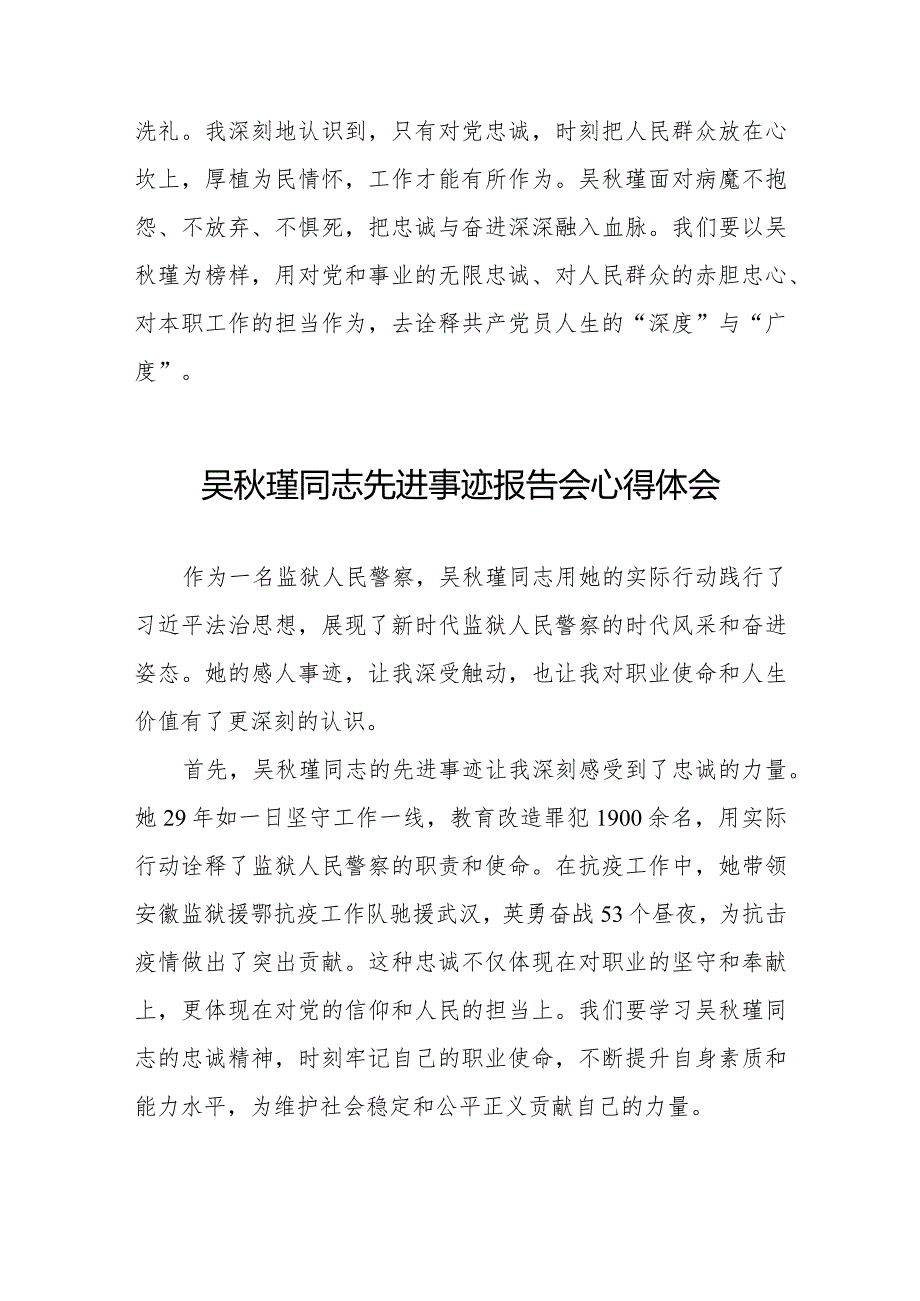 洗礼。我深刻地认识到，只有对党忠诚，时刻把人民群众放在心坎上，厚植为民情怀，工作才能有所作为。吴秋瑾面对病魔不抱怨、不放弃、不惧死，把忠诚与奋进深深融入血脉。我们要以吴秋瑾为榜样，用对党和事业的无限忠诚、对人民群众的赤胆忠心、对本职工作的担当作为，去诠释共产党员人生的“深度”与“广度”。

吴秋瑾同志先进事迹报告会心得体会

作为一名监狱人民警察，吴秋瑾同志用她的实际行动践行了习近平法治思想，展现了新时代监狱人民警察的时代风采和奋进姿态。她的感人事迹，让我深受触动，也让我对职业使命和人生价值有了更深刻的认识。

首先，吴秋瑾同志的先进事迹让我深刻感受到了忠诚的力量。她29年如一日坚守工作一线，教育改造罪犯1900余名，用实际行动诠释了监狱人民警察的职责和使命。在抗疫工作中，她带领安徽监狱援鄂抗疫工作队驰援武汉，英勇奋战53个昼夜，为抗击疫情做出了突出贡献。这种忠诚不仅体现在对职业的坚守和奉献上，更体现在对党的信仰和人民的担当上。我们要学习吴秋瑾同志的忠诚精神，时刻牢记自己的职业使命，不断提升自身素质和能力水平，为维护社会稳定和公平正义贡献自己的力量。